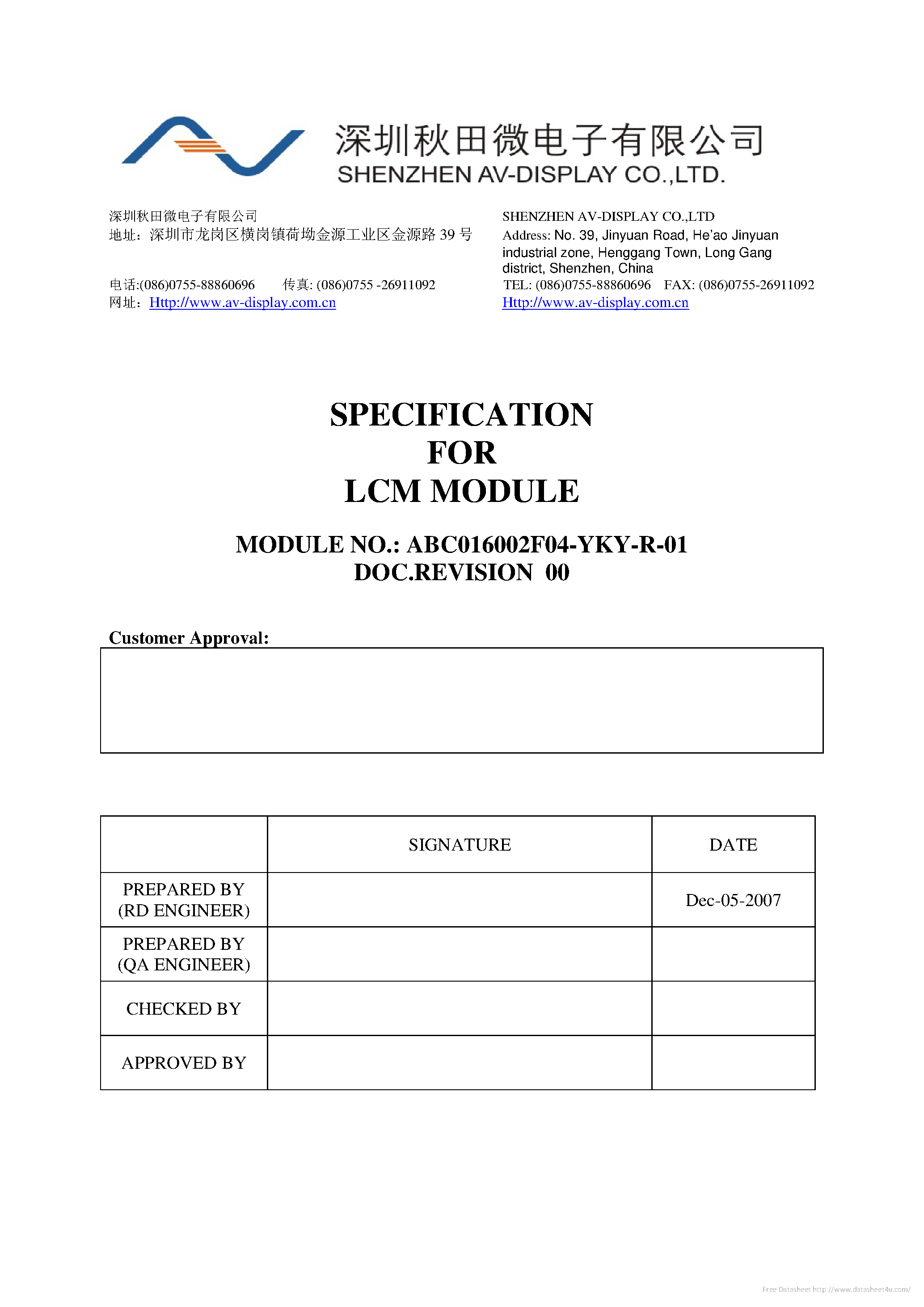 深圳秋田微电子有限公司
SHENZHEN AV-DISPLAY CO.,LTD.

深圳秋田微电子有限公司
地址：深圳市龙岗区横岗镇荷坳金源工业区金源路 39 号

电话:(086)0755-88860696　　传真: (086)0755 -26911092
网址：Http://www.av-display.com.cn

SHENZHEN AV-DISPLAY CO.,LTD
Address: No. 39, Jinyuan Road, He'ao Jinyuan industrial zone, Henggang Town, Long Gang district, Shenzhen, China
TEL: (086)0755-88860696　FAX: (086)0755-26911092
Http://www.av-display.com.cn

SPECIFICATION
FOR
LCM MODULE

MODULE NO.: ABC016002F04-YKY-R-01
DOC.REVISION 00

Customer Approval:

| | SIGNATURE | DATE |
|---|---|---|
| PREPARED BY (RD ENGINEER) | | Dec-05-2007 |
| PREPARED BY (QA ENGINEER) | | |
| CHECKED BY | | |
| APPROVED BY | | |

Free Datasheet http://www.datasheet4u.com/